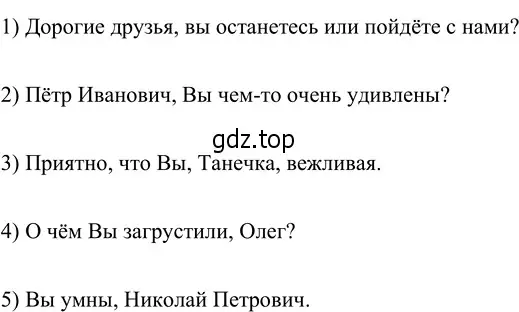 1) Дорогие друзья, вы останетесь или пойдёте с нами?

2) Пётр Иванович, Вы чем-то очень удивлены?

gdz.top

3) Приятно, что Вы, Танечка, вежливая.

4) О чём Вы загрустили, Олег?

5) Вы умны, Николай Петрович.